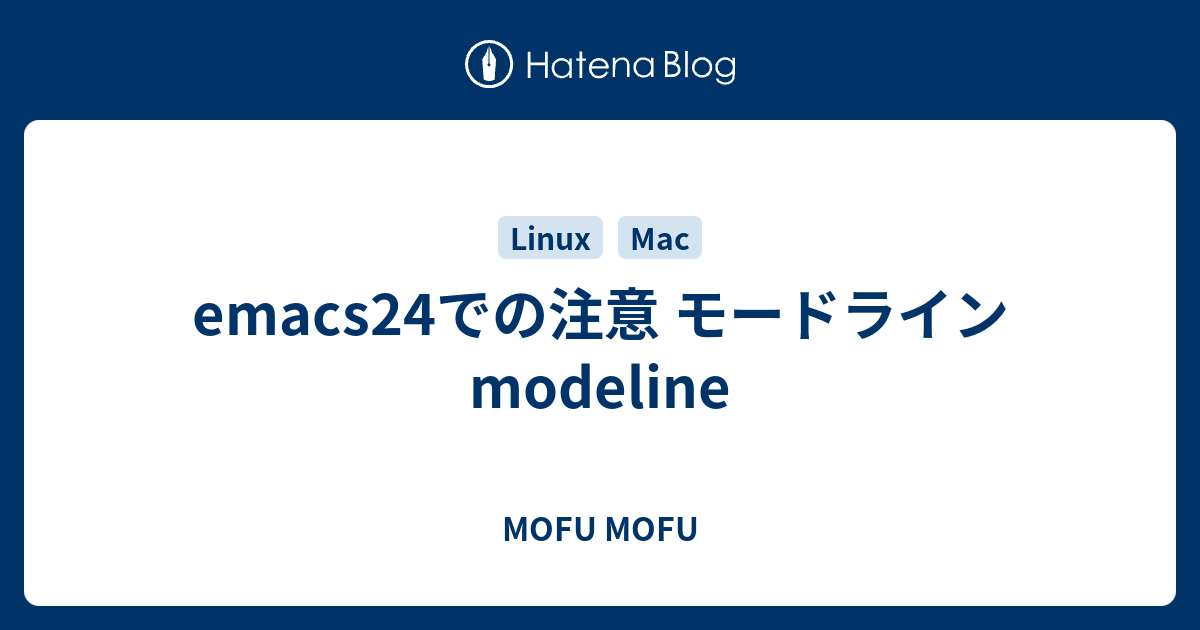 Hatena Blog

Linux Mac

emacs24での注意 モードライン modeline

MOFU MOFU